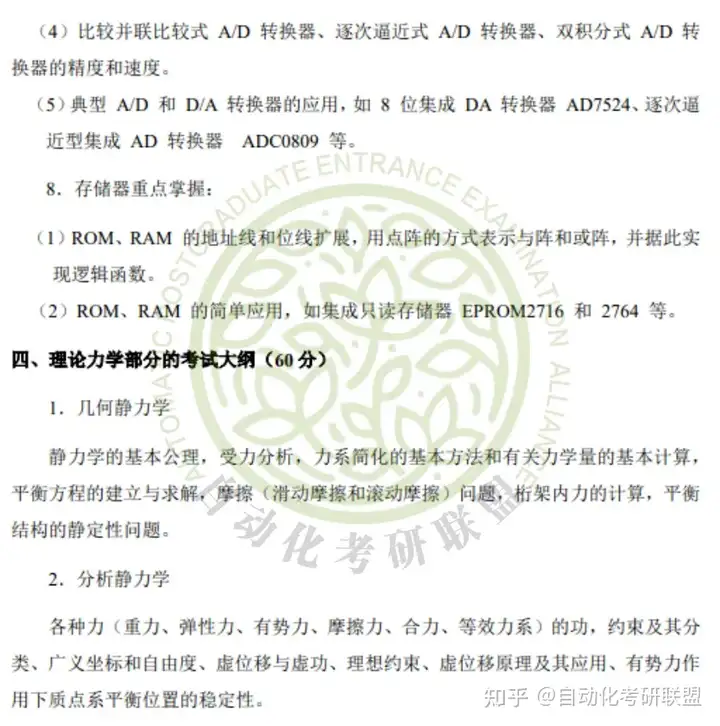 （4）比较并联比较式 A/D 转换器、逐次逼近式 A/D 转换器、双积分式 A/D 转换器的精度和速度。

（5）典型 A/D 和 D/A 转换器的应用，如 8 位集成 DA 转换器 AD7524、逐次逼近型集成 AD 转换器 ADC0809 等。

8．存储器重点掌握：

（1）ROM、RAM 的地址线和位线扩展，用点阵的方式表示与阵和或阵，并据此实现逻辑函数。

（2）ROM、RAM 的简单应用，如集成只读存储器 EPROM2716 和 2764 等。

四、理论力学部分的考试大纲（60 分）

1．几何静力学

静力学的基本公理，受力分析，力系简化的基本方法和有关力学量的基本计算，平衡方程的建立与求解，摩擦（滑动摩擦和滚动摩擦）问题，桁架内力的计算，平衡结构的静定性问题。

2．分析静力学

各种力（重力、弹性力、有势力、摩擦力、合力、等效力系）的功，约束及其分类、广义坐标和自由度、虚位移与虚功、理想约束、虚位移原理及其应用、有势力作用下质点系平衡位置的稳定性。

AUTOMATIC POSTGRADUATE ENTRANCE EXAMINATION ALLIANCE
自动化考研联盟

知乎 @自动化考研联盟